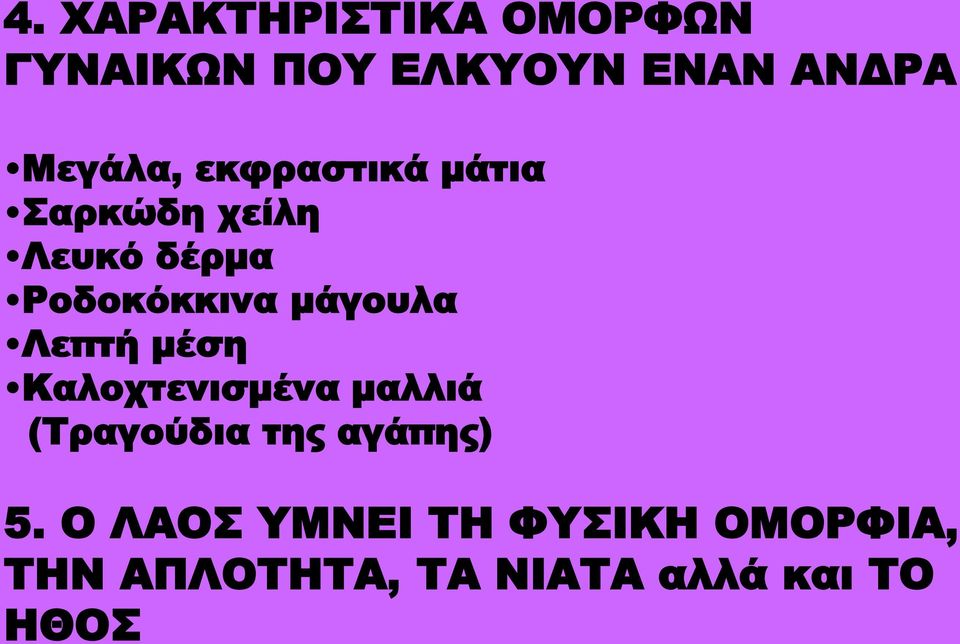 4. ΧΑΡΑΚΤΗΡΙΣΤΙΚΑ ΟΜΟΡΦΩΝ ΓΥΝΑΙΚΩΝ ΠΟΥ ΕΛΚΥΟΥΝ ΕΝΑΝ ΑΝΔΡΑ

•Μεγάλα, εκφραστικά μάτια
•Σαρκώδη χείλη
•Λευκό δέρμα
•Ροδοκόκκινα μάγουλα
•Λεπτή μέση
•Καλοχτενισμένα μαλλιά
(Τραγούδια της αγάπης)

5. Ο ΛΑΟΣ ΥΜΝΕΙ ΤΗ ΦΥΣΙΚΗ ΟΜΟΡΦΙΑ, ΤΗΝ ΑΠΛΟΤΗΤΑ, ΤΑ ΝΙΑΤΑ αλλά και ΤΟ ΗΘΟΣ